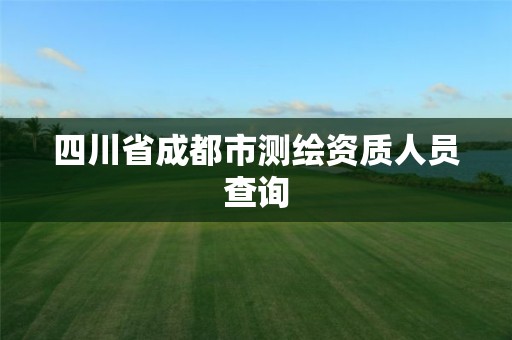 四川省成都市测绘资质人员查询